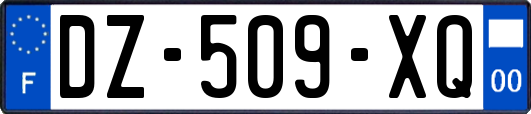 F
DZ-509-XQ
00